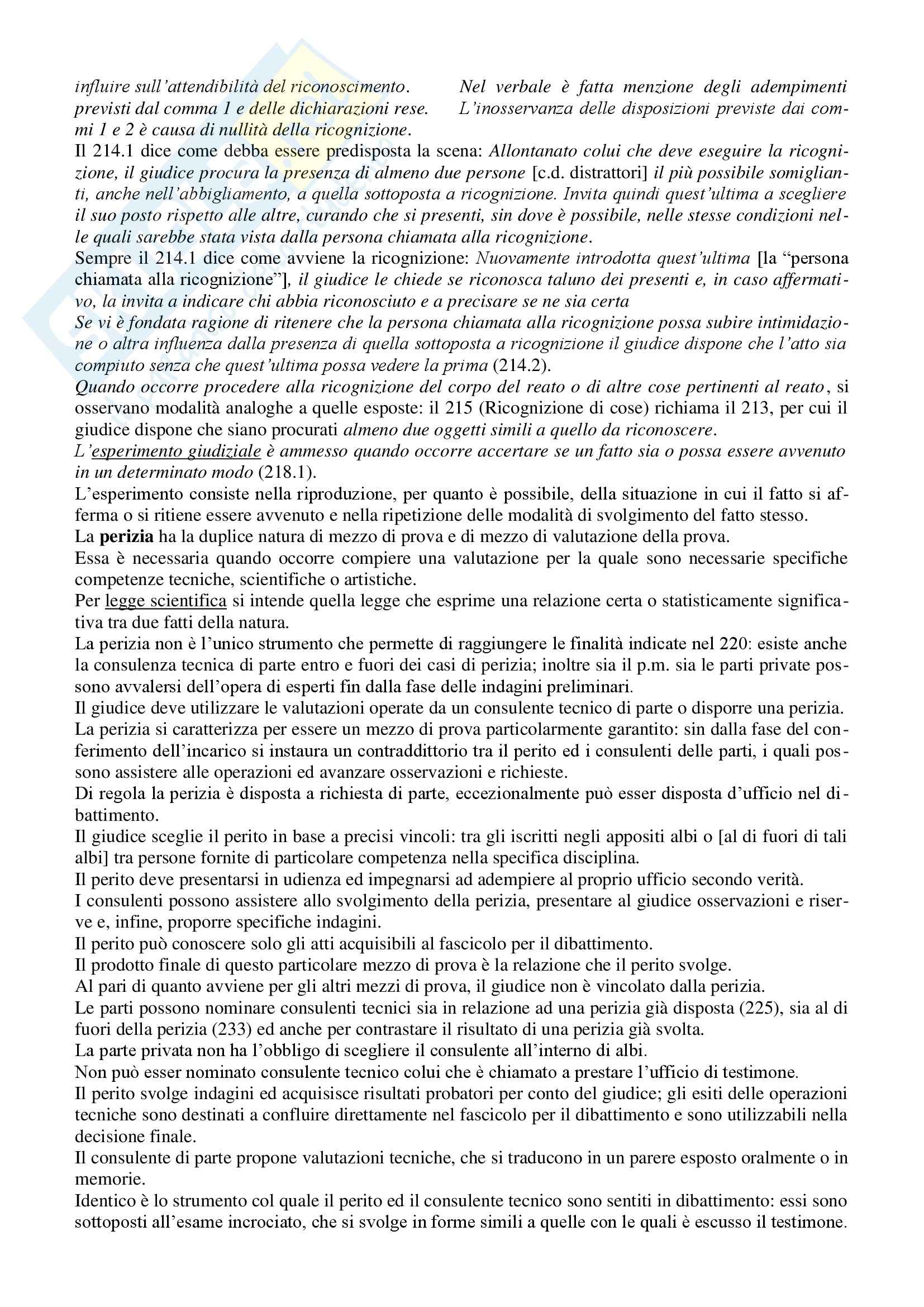 influire sull'attendibilità del riconoscimento. Nel verbale è fatta menzione degli adempimenti previsti dal comma 1 e delle dichiarazioni rese. L'inosservanza delle disposizioni previste dai commi 1 e 2 è causa di nullità della ricognizione.
Il 214.1 dice come debba essere predisposta la scena: Allontanato colui che deve eseguire la ricognizione, il giudice procura la presenza di almeno due persone [c.d. distrattori] il più possibile somiglianti, anche nell'abbigliamento, a quella sottoposta a ricognizione. Invita quindi quest'ultima a scegliere il suo posto rispetto alle altre, curando che si presenti, sin dove è possibile, nelle stesse condizioni nelle quali sarebbe stata vista dalla persona chiamata alla ricognizione.
Sempre il 214.1 dice come avviene la ricognizione: Nuovamente introdotta quest'ultima [la "persona chiamata alla ricognizione"], il giudice le chiede se riconosca taluno dei presenti e, in caso affermativo, la invita a indicare chi abbia riconosciuto e a precisare se ne sia certa
Se vi è fondata ragione di ritenere che la persona chiamata alla ricognizione possa subire intimidazione o altra influenza dalla presenza di quella sottoposta a ricognizione il giudice dispone che l'atto sia compiuto senza che quest'ultima possa vedere la prima (214.2).
Quando occorre procedere alla ricognizione del corpo del reato o di altre cose pertinenti al reato, si osservano modalità analoghe a quelle esposte: il 215 (Ricognizione di cose) richiama il 213, per cui il giudice dispone che siano procurati almeno due oggetti simili a quello da riconoscere.
L'esperimento giudiziale è ammesso quando occorre accertare se un fatto sia o possa essere avvenuto in un determinato modo (218.1).
L'esperimento consiste nella riproduzione, per quanto è possibile, della situazione in cui il fatto si afferma o si ritiene essere avvenuto e nella ripetizione delle modalità di svolgimento del fatto stesso.
La perizia ha la duplice natura di mezzo di prova e di mezzo di valutazione della prova.
Essa è necessaria quando occorre compiere una valutazione per la quale sono necessarie specifiche competenze tecniche, scientifiche o artistiche.
Per legge scientifica si intende quella legge che esprime una relazione certa o statisticamente significativa tra due fatti della natura.
La perizia non è l'unico strumento che permette di raggiungere le finalità indicate nel 220: esiste anche la consulenza tecnica di parte entro e fuori dei casi di perizia; inoltre sia il p.m. sia le parti private possono avvalersi dell'opera di esperti fin dalla fase delle indagini preliminari.
Il giudice deve utilizzare le valutazioni operate da un consulente tecnico di parte o disporre una perizia.
La perizia si caratterizza per essere un mezzo di prova particolarmente garantito: sin dalla fase del conferimento dell'incarico si instaura un contraddittorio tra il perito ed i consulenti delle parti, i quali possono assistere alle operazioni ed avanzare osservazioni e richieste.
Di regola la perizia è disposta a richiesta di parte, eccezionalmente può esser disposta d'ufficio nel dibattimento.
Il giudice sceglie il perito in base a precisi vincoli: tra gli iscritti negli appositi albi o [al di fuori di tali albi] tra persone fornite di particolare competenza nella specifica disciplina.
Il perito deve presentarsi in udienza ed impegnarsi ad adempiere al proprio ufficio secondo verità.
I consulenti possono assistere allo svolgimento della perizia, presentare al giudice osservazioni e riserve e, infine, proporre specifiche indagini.
Il perito può conoscere solo gli atti acquisibili al fascicolo per il dibattimento.
Il prodotto finale di questo particolare mezzo di prova è la relazione che il perito svolge.
Al pari di quanto avviene per gli altri mezzi di prova, il giudice non è vincolato dalla perizia.
Le parti possono nominare consulenti tecnici sia in relazione ad una perizia già disposta (225), sia al di fuori della perizia (233) ed anche per contrastare il risultato di una perizia già svolta.
La parte privata non ha l'obbligo di scegliere il consulente all'interno di albi.
Non può esser nominato consulente tecnico colui che è chiamato a prestare l'ufficio di testimone.
Il perito svolge indagini ed acquisisce risultati probatori per conto del giudice; gli esiti delle operazioni tecniche sono destinati a confluire direttamente nel fascicolo per il dibattimento e sono utilizzabili nella decisione finale.
Il consulente di parte propone valutazioni tecniche, che si traducono in un parere esposto oralmente o in memorie.
Identico è lo strumento col quale il perito ed il consulente tecnico sono sentiti in dibattimento: essi sono sottoposti all'esame incrociato, che si svolge in forme simili a quelle con le quali è escusso il testimone.